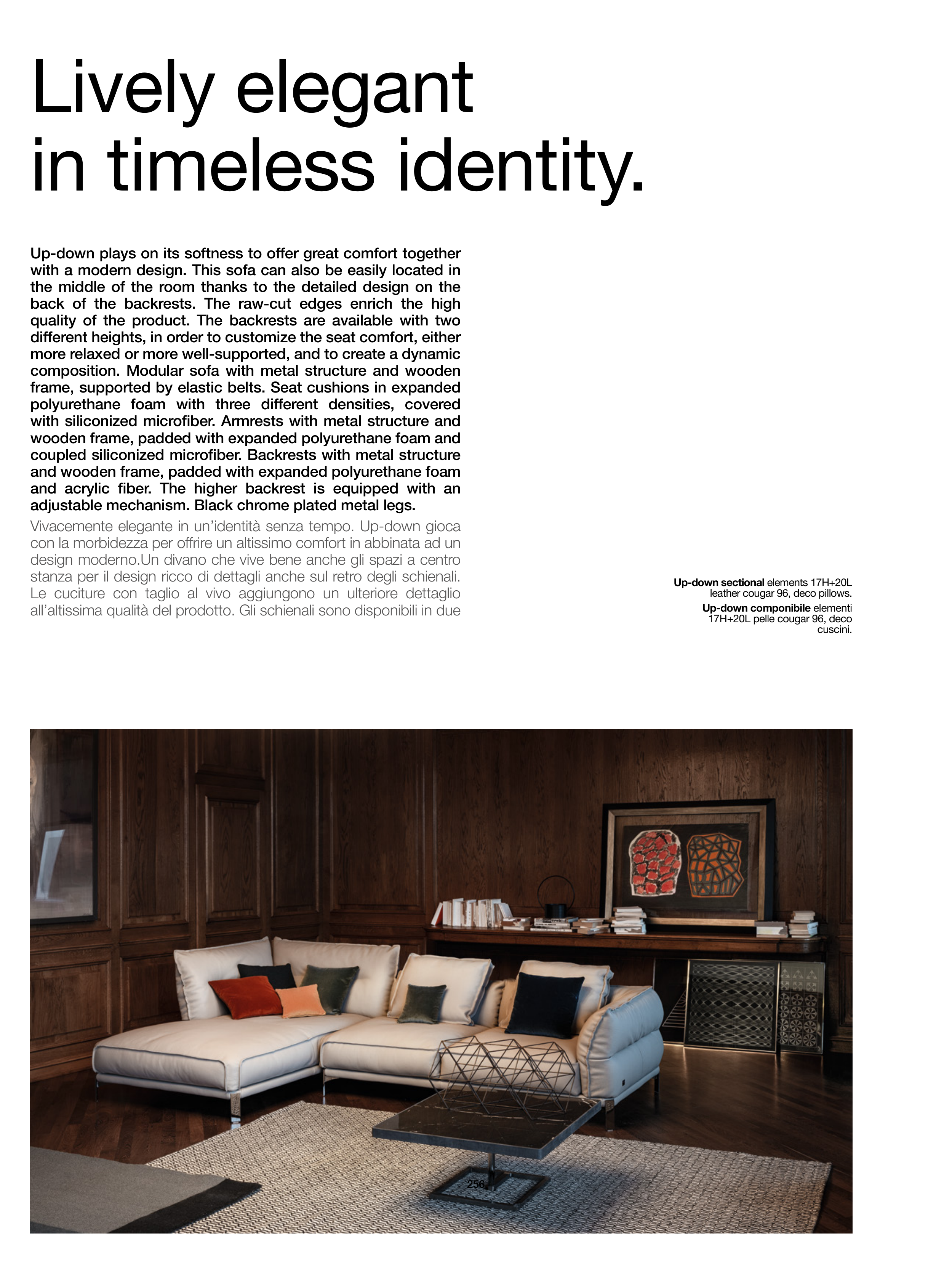 Lively elegant
in timeless identity.

Up-down plays on its softness to offer great comfort together with a modern design. This sofa can also be easily located in the middle of the room thanks to the detailed design on the back of the backrests. The raw-cut edges enrich the high quality of the product. The backrests are available with two different heights, in order to customize the seat comfort, either more relaxed or more well-supported, and to create a dynamic composition. Modular sofa with metal structure and wooden frame, supported by elastic belts. Seat cushions in expanded polyurethane foam with three different densities, covered with siliconized microfiber. Armrests with metal structure and wooden frame, padded with expanded polyurethane foam and coupled siliconized microfiber. Backrests with metal structure and wooden frame, padded with expanded polyurethane foam and acrylic fiber. The higher backrest is equipped with an adjustable mechanism. Black chrome plated metal legs.

Vivacemente elegante in un'identità senza tempo. Up-down gioca con la morbidezza per offrire un altissimo comfort in abbinata ad un design moderno.Un divano che vive bene anche gli spazi a centro stanza per il design ricco di dettagli anche sul retro degli schienali. Le cuciture con taglio al vivo aggiungono un ulteriore dettaglio all'altissima qualità del prodotto. Gli schienali sono disponibili in due

Up-down sectional elements 17H+20L leather cougar 96, deco pillows.

Up-down componibile elementi 17H+20L pelle cougar 96, deco cuscini.

256